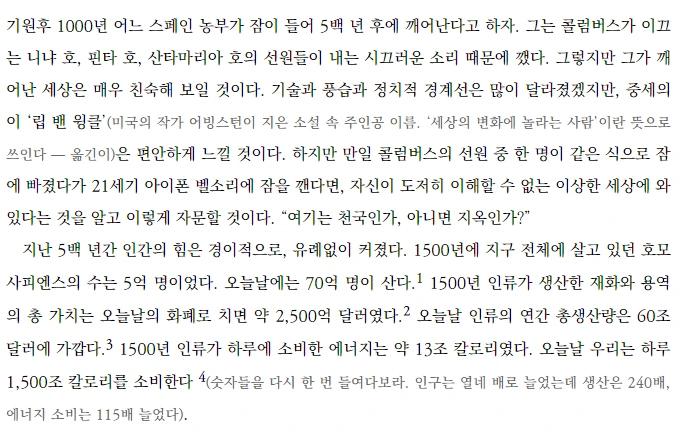 기원후 1000년 어느 스페인 농부가 잠이 들어 5백 년 후에 깨어난다고 하자. 그는 콜럼버스가 이끄는 니냐 호, 핀타 호, 산타마리아 호의 선원들이 내는 시끄러운 소리 때문에 깼다. 그렇지만 그가 깨어난 세상은 매우 친숙해 보일 것이다. 기술과 풍습과 정치적 경계선은 많이 달라졌겠지만, 중세의 이 '립 밴 윙클'(미국의 작가 어빙스턴이 지은 소설 속 주인공 이름. '세상의 변화에 놀라는 사람'이란 뜻으로 쓰인다 — 옮긴이)은 편안하게 느낄 것이다. 하지만 만일 콜럼버스의 선원 중 한 명이 같은 식으로 잠에 빠졌다가 21세기 아이폰 벨소리에 잠을 깬다면, 자신이 도저히 이해할 수 없는 이상한 세상에 와 있다는 것을 알고 이렇게 자문할 것이다. "여기는 천국인가, 아니면 지옥인가?"

지난 5백 년간 인간의 힘은 경이적으로, 유례없이 커졌다. 1500년에 지구 전체에 살고 있던 호모 사피엔스의 수는 5억 명이었다. 오늘날에는 70억 명이 산다.$^{1}$ 1500년 인류가 생산한 재화와 용역의 총 가치는 오늘날의 화폐로 치면 약 2,500억 달러였다.$^{2}$ 오늘날 인류의 연간 총생산량은 60조 달러에 가깝다.$^{3}$ 1500년 인류가 하루에 소비한 에너지는 약 13조 칼로리였다. 오늘날 우리는 하루 1,500조 칼로리를 소비한다 $^{4}$(숫자들을 다시 한 번 들여다보라. 인구는 열네 배로 늘었는데 생산은 240배, 에너지 소비는 115배 늘었다).